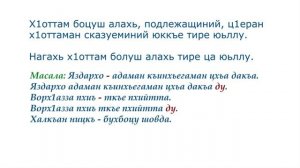 Х1оттам боцуш алахь, подлежащиний, ц1еран х1оттаман сказуеминий юккъе тире юьллу.

Нагахь х1оттам болуш алахь тире ца юьллу.

Масала: Яздархо - адаман къинхьегаман цхьа дакъа.
Яздархо адаман къинхьегаман цхьа дакъа ду.
Ворх1азза пхиъ - ткъе пхийтта.
Ворх1азза пхиъ ткъе пхийтта ду.
Халкъан ницкъ - бухбоцу шовда.